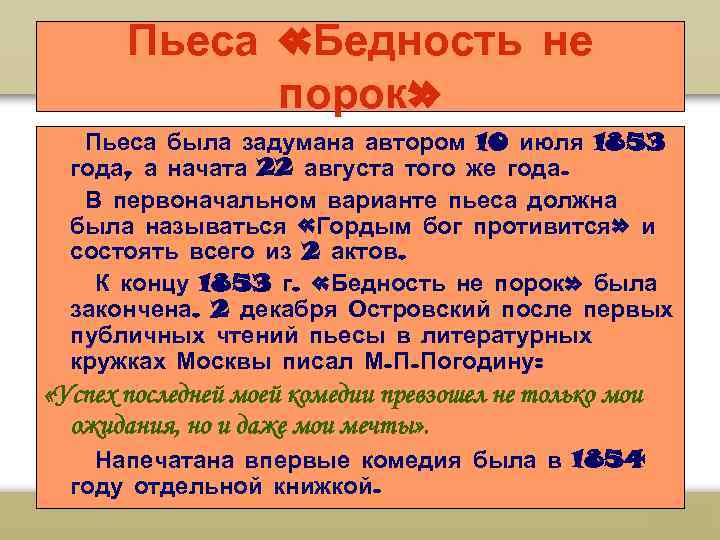 Пьеса «Бедность не порок»

Пьеса была задумана автором 10 июля 1853 года, а начата 22 августа того же года.

В первоначальном варианте пьеса должна была называться «Гордым бог противится» и состоять всего из 2 актов.

К концу 1853 г. «Бедность не порок» была закончена. 2 декабря Островский после первых публичных чтений пьесы в литературных кружках Москвы писал М.П.Погодину:

«Успех последней моей комедии превзошел не только мои ожидания, но и даже мои мечты».

Напечатана впервые комедия была в 1854 году отдельной книжкой.